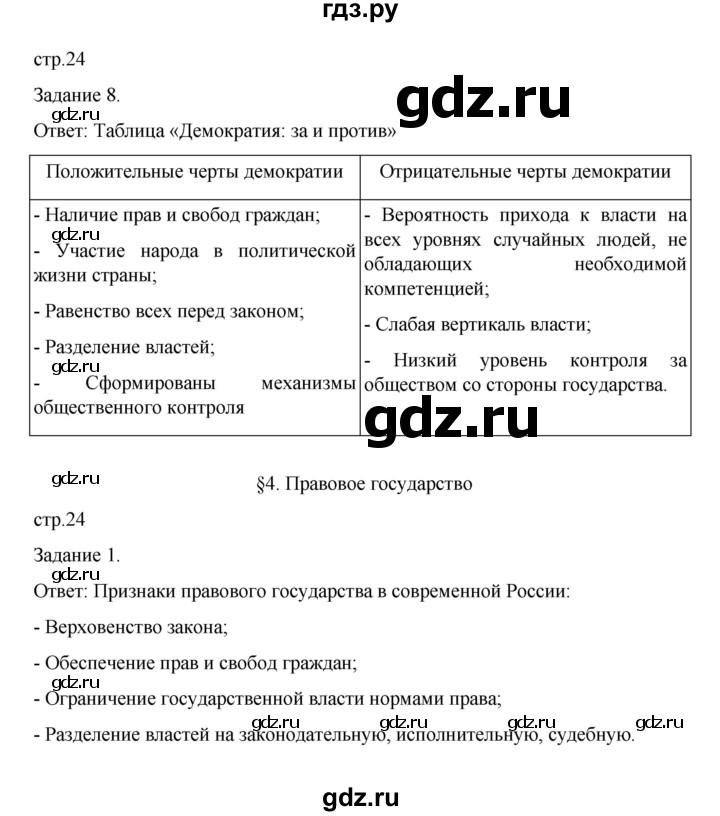 гдз.ру

стр.24

Задание 8.

gdz.ru

gdz.ru

Ответ: Таблица «Демократия: за и против»

| Положительные черты демократии | Отрицательные черты демократии |
|---|---|
| - Наличие прав и свобод граждан; gdz.ru - Участие народа в политической жизни страны; - Равенство всех перед законом; - Разделение властей; gdz.ru - Сформированы механизмы общественного контроля | - Вероятность прихода к власти на всех уровнях случайных людей, не обладающих необходимой компетенцией; - Слабая вертикаль власти; - Низкий уровень контроля за обществом со стороны государства. |

gdz.ru

gdz.ru

§4. Правовое государство

стр.24

Задание 1.

gdz.ru

Ответ: Признаки правового государства в современной России:

- Верховенство закона;

- Обеспечение прав и свобод граждан;

gdz.ru

- Ограничение государственной власти нормами права;

gdz.ru gdz.ru gdz.ru gdz.ru

- Разделение властей на законодательную, исполнительную, судебную.

gdz.ru